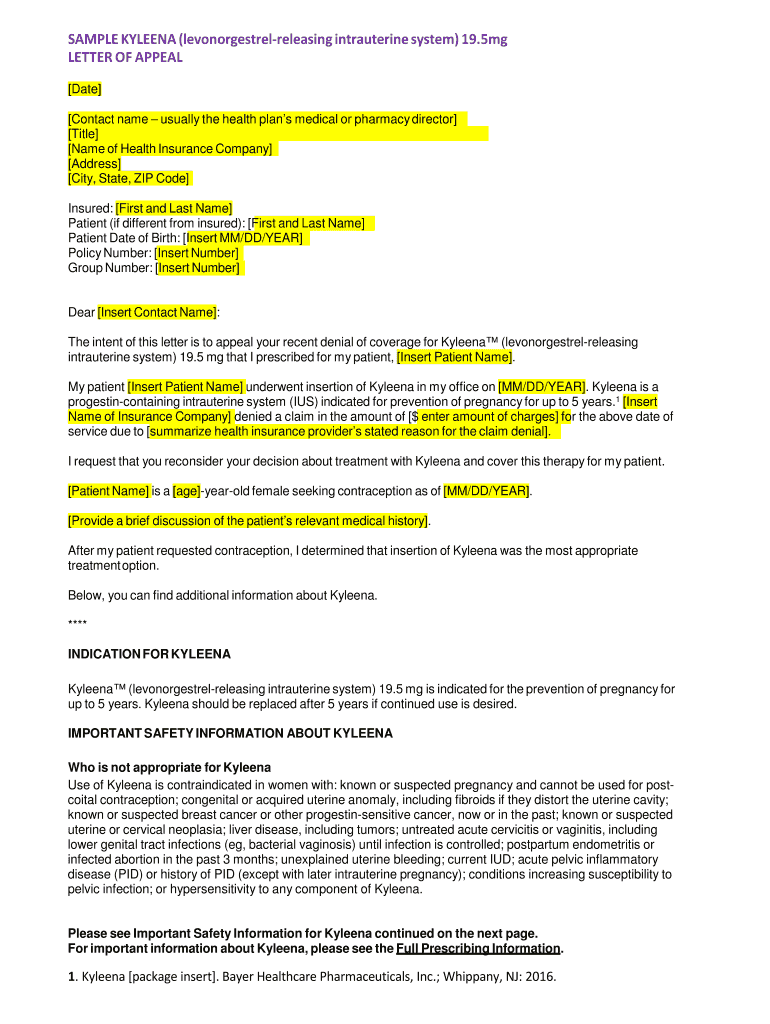 SAMPLE KYLEENA (levonorgestrel-releasing intrauterine system) 19.5mg
LETTER OF APPEAL

[Date]

[Contact name – usually the health plan's medical or pharmacy director]
[Title]
[Name of Health Insurance Company]
[Address]
[City, State, ZIP Code]

Insured: [First and Last Name]
Patient (if different from insured): [First and Last Name]
Patient Date of Birth: [Insert MM/DD/YEAR]
Policy Number: [Insert Number]
Group Number: [Insert Number]

Dear [Insert Contact Name]:

The intent of this letter is to appeal your recent denial of coverage for Kyleena™ (levonorgestrel-releasing intrauterine system) 19.5 mg that I prescribed for my patient, [Insert Patient Name].

My patient [Insert Patient Name] underwent insertion of Kyleena in my office on [MM/DD/YEAR]. Kyleena is a progestin-containing intrauterine system (IUS) indicated for prevention of pregnancy for up to 5 years.$^1$ [Insert Name of Insurance Company] denied a claim in the amount of [$ enter amount of charges] for the above date of service due to [summarize health insurance provider's stated reason for the claim denial].

I request that you reconsider your decision about treatment with Kyleena and cover this therapy for my patient.

[Patient Name] is a [age]-year-old female seeking contraception as of [MM/DD/YEAR].

[Provide a brief discussion of the patient's relevant medical history].

After my patient requested contraception, I determined that insertion of Kyleena was the most appropriate treatment option.

Below, you can find additional information about Kyleena.

****

INDICATION FOR KYLEENA

Kyleena™ (levonorgestrel-releasing intrauterine system) 19.5 mg is indicated for the prevention of pregnancy for up to 5 years. Kyleena should be replaced after 5 years if continued use is desired.

IMPORTANT SAFETY INFORMATION ABOUT KYLEENA

Who is not appropriate for Kyleena
Use of Kyleena is contraindicated in women with: known or suspected pregnancy and cannot be used for post-coital contraception; congenital or acquired uterine anomaly, including fibroids if they distort the uterine cavity; known or suspected breast cancer or other progestin-sensitive cancer, now or in the past; known or suspected uterine or cervical neoplasia; liver disease, including tumors; untreated acute cervicitis or vaginitis, including lower genital tract infections (eg, bacterial vaginosis) until infection is controlled; postpartum endometritis or infected abortion in the past 3 months; unexplained uterine bleeding; current IUD; acute pelvic inflammatory disease (PID) or history of PID (except with later intrauterine pregnancy); conditions increasing susceptibility to pelvic infection; or hypersensitivity to any component of Kyleena.

Please see Important Safety Information for Kyleena continued on the next page.
For important information about Kyleena, please see the Full Prescribing Information.

1. Kyleena [package insert]. Bayer Healthcare Pharmaceuticals, Inc.; Whippany, NJ: 2016.